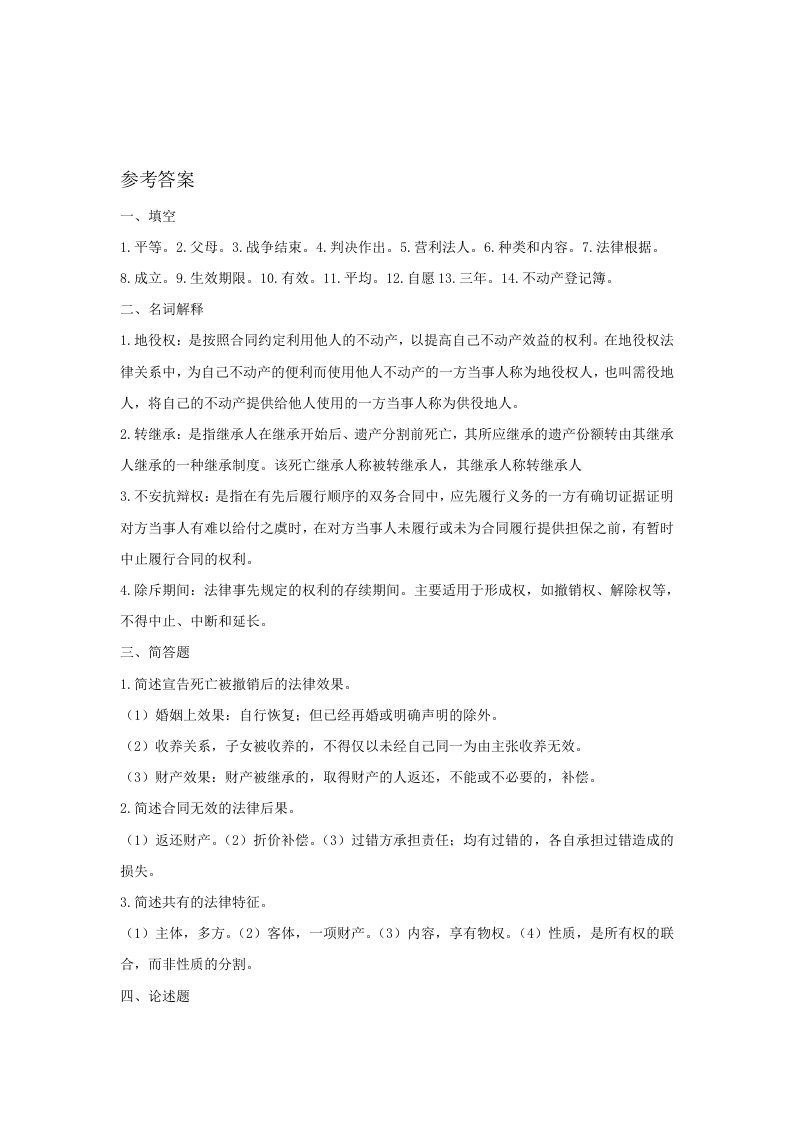 参考答案

一、填空

1.平等。2.父母。3.战争结束。4.判决作出。5.营利法人。6.种类和内容。7.法律根据。8.成立。9.生效期限。10.有效。11.平均。12.自愿 13.三年。14.不动产登记簿。

二、名词解释

1.地役权：是按照合同约定利用他人的不动产，以提高自己不动产效益的权利。在地役权法律关系中，为自己不动产的便利而使用他人不动产的一方当事人称为地役权人，也叫需役地人，将自己的不动产提供给他人使用的一方当事人称为供役地人。

2.转继承：是指继承人在继承开始后、遗产分割前死亡，其所应继承的遗产份额转由其继承人继承的一种继承制度。该死亡继承人称被转继承人，其继承人称转继承人

3.不安抗辩权：是指在有先后履行顺序的双务合同中，应先履行义务的一方有确切证据证明对方当事人有难以给付之虞时，在对方当事人未履行或未为合同履行提供担保之前，有暂时中止履行合同的权利。

4.除斥期间：法律事先规定的权利的存续期间。主要适用于形成权，如撤销权、解除权等，不得中止、中断和延长。

三、简答题

1.简述宣告死亡被撤销后的法律效果。

（1）婚姻上效果：自行恢复；但已经再婚或明确声明的除外。

（2）收养关系，子女被收养的，不得仅以未经自己同一为由主张收养无效。

（3）财产效果：财产被继承的，取得财产的人返还，不能或不必要的，补偿。

2.简述合同无效的法律后果。

（1）返还财产。（2）折价补偿。（3）过错方承担责任；均有过错的，各自承担过错造成的损失。

3.简述共有的法律特征。

（1）主体，多方。（2）客体，一项财产。（3）内容，享有物权。（4）性质，是所有权的联合，而非性质的分割。

四、论述题